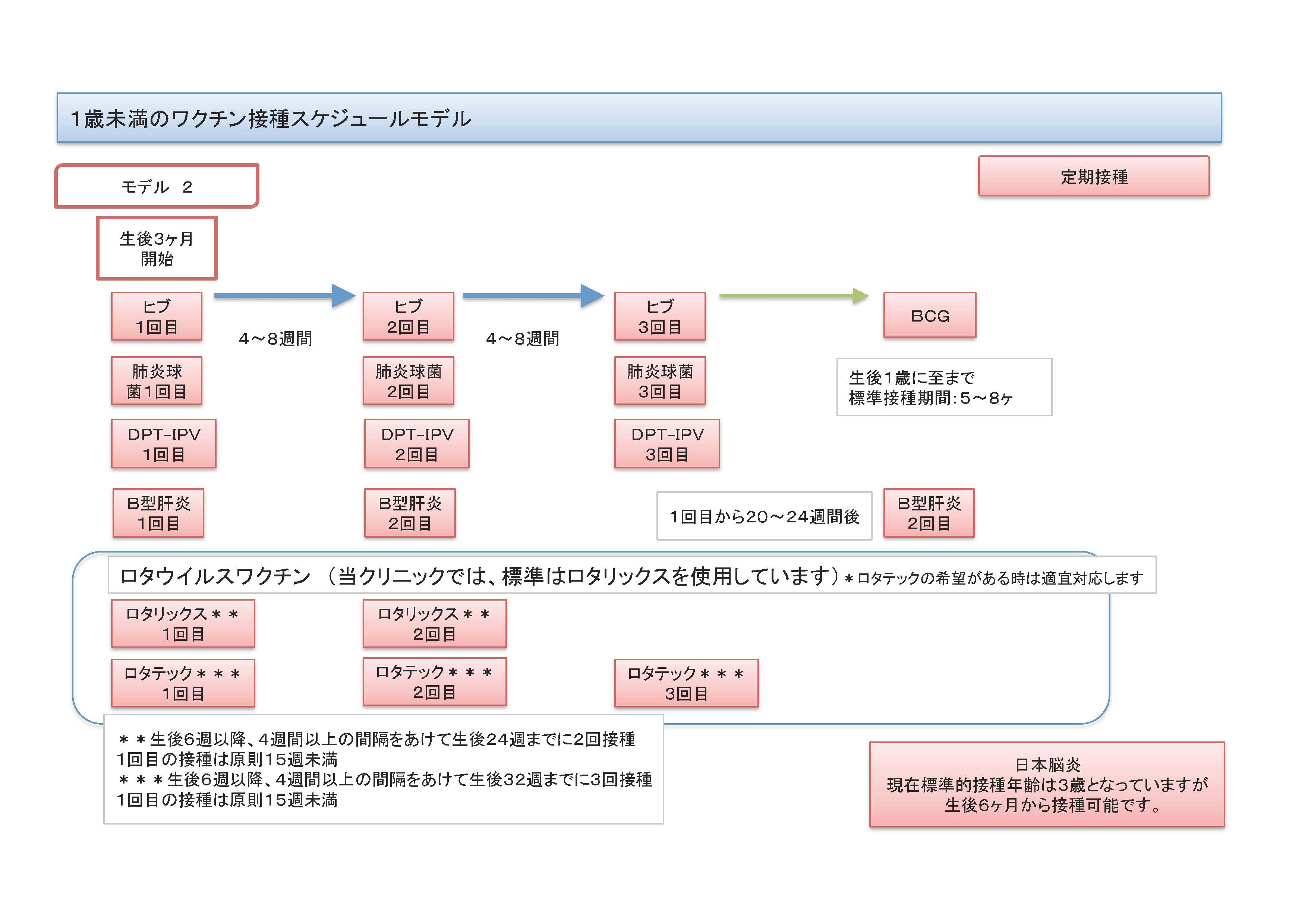 1歳未満のワクチン接種スケジュールモデル

モデル　2

定期接種

生後3ヶ月
開始

ヒブ
1回目

4～8週間

ヒブ
2回目

4～8週間

ヒブ
3回目

BCG

肺炎球菌1回目

肺炎球菌
2回目

肺炎球菌
3回目

生後1歳に至まで
標準接種期間：5～8ヶ

DPT-IPV
1回目

DPT-IPV
2回目

DPT-IPV
3回目

B型肝炎
1回目

B型肝炎
2回目

1回目から20～24週間後

B型肝炎
2回目

ロタウイルスワクチン　（当クリニックでは、標準はロタリックスを使用しています）＊ロタテックの希望がある時は適宜対応します

ロタリックス＊＊
1回目

ロタリックス＊＊
2回目

ロタテック＊＊＊
1回目

ロタテック＊＊＊
2回目

ロタテック＊＊＊
3回目

＊＊生後6週以降、4週間以上の間隔をあけて生後24週までに2回接種
1回目の接種は原則15週未満
＊＊＊生後6週以降、4週間以上の間隔をあけて生後32週までに3回接種
1回目の接種は原則15週未満

日本脳炎
現在標準的接種年齢は3歳となっていますが
生後6ヶ月から接種可能です。